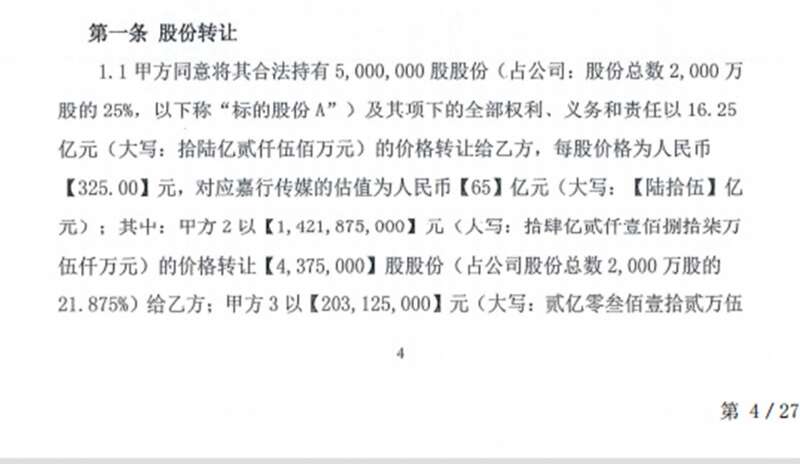 第一条 股份转让

1.1 甲方同意将其合法持有 5,000,000 股股份（占公司：股份总数 2,000 万股的 25%，以下称“标的股份 A”）及其项下的全部权利、义务和责任以 16.25 亿元（大写：拾陆亿贰仟伍佰万元）的价格转让给乙方，每股价格为人民币【325.00】元，对应嘉行传媒的估值为人民币【65】亿元（大写：【陆拾伍】亿元）；其中：甲方 2 以【1,421,875,000】元（人写：拾肆亿贰仟壹佰捌拾柒万伍仟万元）的价格转让【4,375,000】股股份（占公司股份总数 2,000 万股的 21.875%）给乙方；甲方 3 以【203,125,000】元（大写：贰亿零叁佰壹拾贰万伍

4

第 4 / 27